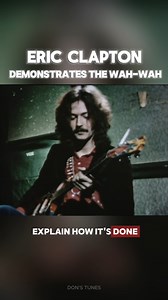 ERIC CLAPTON
DEMONSTRATES THE WAH-WAH

EXPLAIN HOW IT'S DONE

DON'S TUNES